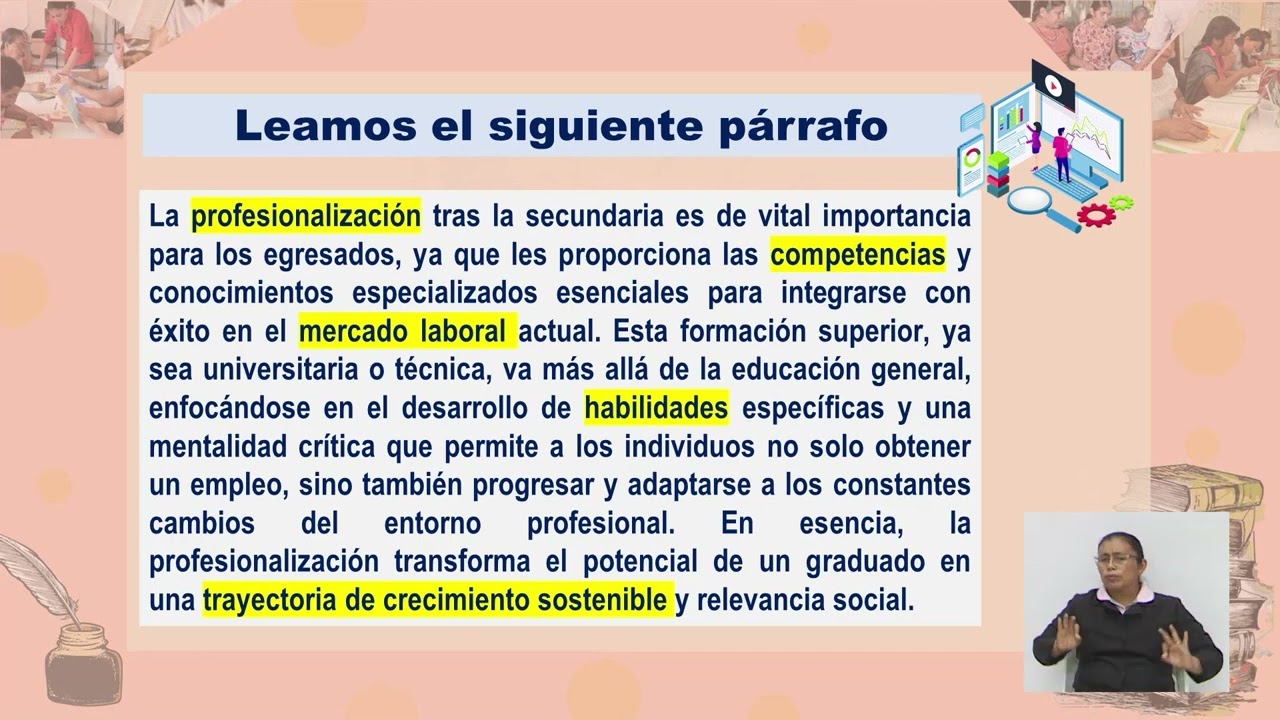 Leamos el siguiente párrafo

La profesionalización tras la secundaria es de vital importancia para los egresados, ya que les proporciona las competencias y conocimientos especializados esenciales para integrarse con éxito en el mercado laboral actual. Esta formación superior, ya sea universitaria o técnica, va más allá de la educación general, enfocándose en el desarrollo de habilidades específicas y una mentalidad crítica que permite a los individuos no solo obtener un empleo, sino también progresar y adaptarse a los constantes cambios del entorno profesional. En esencia, la profesionalización transforma el potencial de un graduado en una trayectoria de crecimiento sostenible y relevancia social.